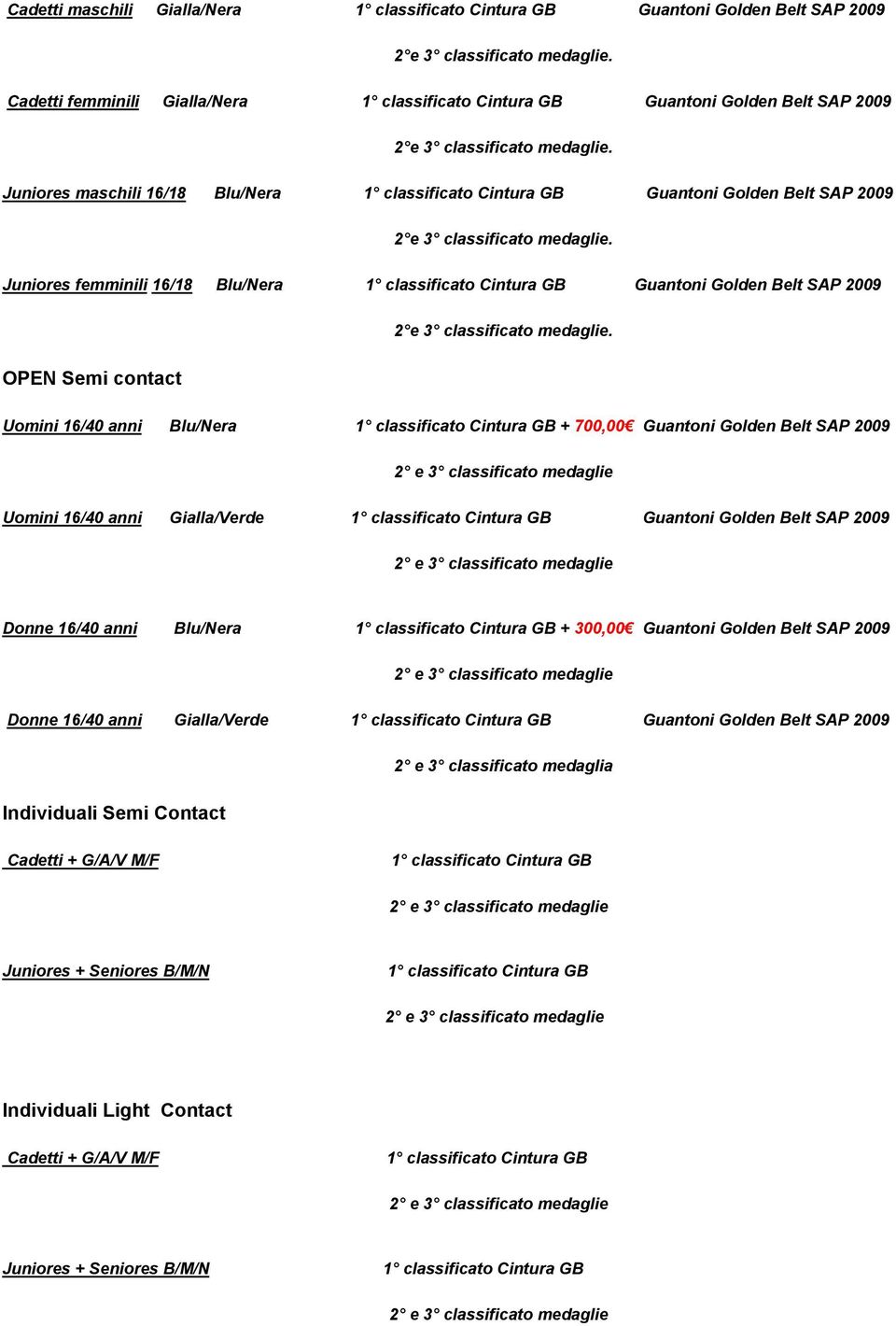 Cadetti maschili Gialla/Nera 1° classificato Cintura GB Guantoni Golden Belt SAP 2009

2°e 3° classificato medaglie.

Cadetti femminili Gialla/Nera 1° classificato Cintura GB Guantoni Golden Belt SAP 2009

2°e 3° classificato medaglie.

Juniores maschili 16/18 Blu/Nera 1° classificato Cintura GB Guantoni Golden Belt SAP 2009

2°e 3° classificato medaglie.

Juniores femminili 16/18 Blu/Nera 1° classificato Cintura GB Guantoni Golden Belt SAP 2009

2°e 3° classificato medaglie.

OPEN Semi contact

Uomini 16/40 anni Blu/Nera 1° classificato Cintura GB + 700,00€ Guantoni Golden Belt SAP 2009

2° e 3° classificato medaglie

Uomini 16/40 anni Gialla/Verde 1° classificato Cintura GB Guantoni Golden Belt SAP 2009

2° e 3° classificato medaglie

Donne 16/40 anni Blu/Nera 1° classificato Cintura GB + 300,00€ Guantoni Golden Belt SAP 2009

2° e 3° classificato medaglie

Donne 16/40 anni Gialla/Verde 1° classificato Cintura GB Guantoni Golden Belt SAP 2009

2° e 3° classificato medaglia

Individuali Semi Contact

Cadetti + G/A/V M/F 1° classificato Cintura GB

2° e 3° classificato medaglie

Juniores + Seniores B/M/N 1° classificato Cintura GB

2° e 3° classificato medaglie

Individuali Light Contact

Cadetti + G/A/V M/F 1° classificato Cintura GB

2° e 3° classificato medaglie

Juniores + Seniores B/M/N 1° classificato Cintura GB

2° e 3° classificato medaglie